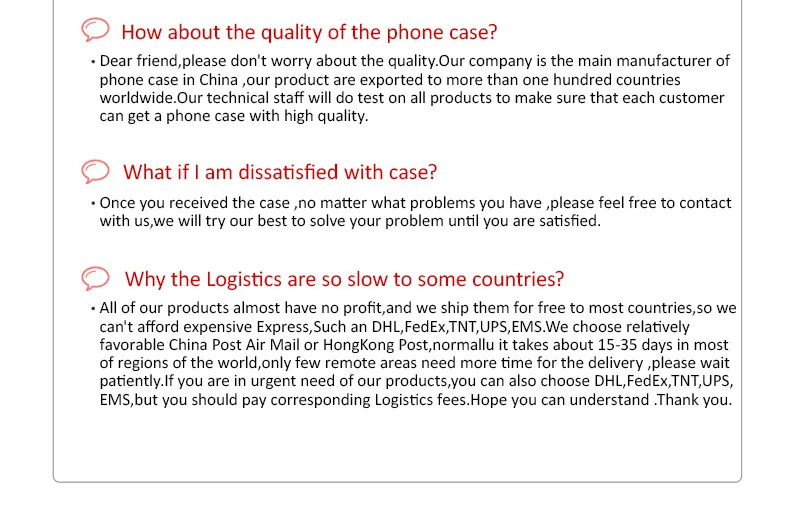 How about the quality of the phone case?

• Dear friend,please don't worry about the quality.Our company is the main manufacturer of phone case in China ,our product are exported to more than one hundred countries worldwide.Our technical staff will do test on all products to make sure that each customer can get a phone case with high quality.

What if I am dissatisfied with case?

• Once you received the case ,no matter what problems you have ,please feel free to contact with us,we will try our best to solve your problem until you are satisfied.

Why the Logistics are so slow to some countries?

• All of our products almost have no profit,and we ship them for free to most countries,so we can't afford expensive Express,Such an DHL,FedEx,TNT,UPS,EMS.We choose relatively favorable China Post Air Mail or HongKong Post,normallu it takes about 15-35 days in most of regions of the world,only few remote areas need more time for the delivery ,please wait patiently.If you are in urgent need of our products,you can also choose DHL,FedEx,TNT,UPS, EMS,but you should pay corresponding Logistics fees.Hope you can understand .Thank you.